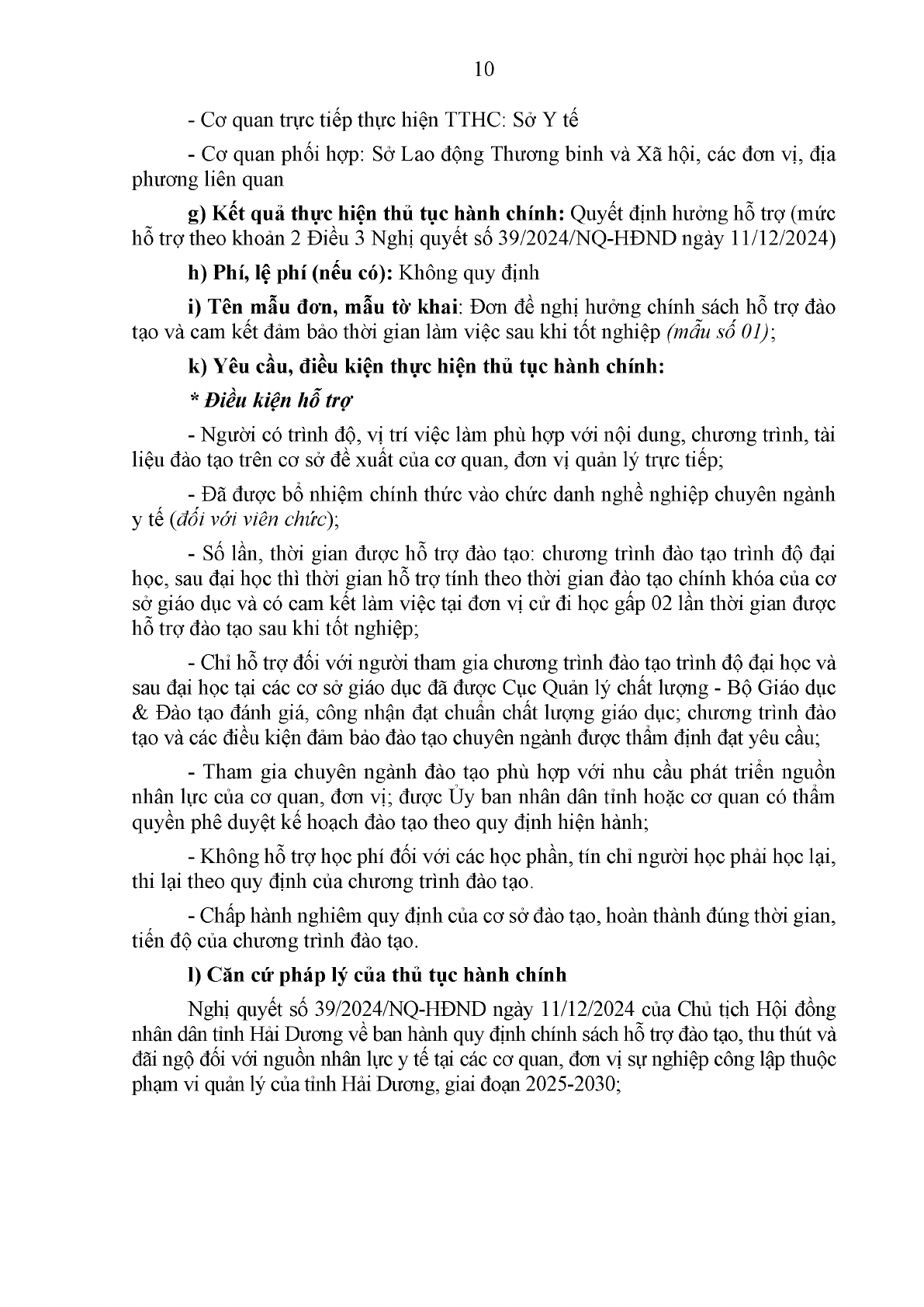 10

- Cơ quan trực tiếp thực hiện TTHC: Sở Y tế

- Cơ quan phối hợp: Sở Lao động Thương binh và Xã hội, các đơn vị, địa phương liên quan

g) Kết quả thực hiện thủ tục hành chính: Quyết định hưởng hỗ trợ (mức hỗ trợ theo khoản 2 Điều 3 Nghị quyết số 39/2024/NQ-HĐND ngày 11/12/2024)

h) Phí, lệ phí (nếu có): Không quy định

i) Tên mẫu đơn, mẫu tờ khai: Đơn đề nghị hưởng chính sách hỗ trợ đào tạo và cam kết đảm bảo thời gian làm việc sau khi tốt nghiệp (mẫu số 01);

k) Yêu cầu, điều kiện thực hiện thủ tục hành chính:

* Điều kiện hỗ trợ

- Người có trình độ, vị trí việc làm phù hợp với nội dung, chương trình, tài liệu đào tạo trên cơ sở đề xuất của cơ quan, đơn vị quản lý trực tiếp;

- Đã được bổ nhiệm chính thức vào chức danh nghề nghiệp chuyên ngành y tế (đối với viên chức);

- Số lần, thời gian được hỗ trợ đào tạo: chương trình đào tạo trình độ đại học, sau đại học thì thời gian hỗ trợ tính theo thời gian đào tạo chính khóa của cơ sở giáo dục và có cam kết làm việc tại đơn vị cử đi học gấp 02 lần thời gian được hỗ trợ đào tạo sau khi tốt nghiệp;

- Chỉ hỗ trợ đối với người tham gia chương trình đào tạo trình độ đại học và sau đại học tại các cơ sở giáo dục đã được Cục Quản lý chất lượng - Bộ Giáo dục & Đào tạo đánh giá, công nhận đạt chuẩn chất lượng giáo dục; chương trình đào tạo và các điều kiện đảm bảo đào tạo chuyên ngành được thẩm định đạt yêu cầu;

- Tham gia chuyên ngành đào tạo phù hợp với nhu cầu phát triển nguồn nhân lực của cơ quan, đơn vị; được Ủy ban nhân dân tỉnh hoặc cơ quan có thẩm quyền phê duyệt kế hoạch đào tạo theo quy định hiện hành;

- Không hỗ trợ học phí đối với các học phần, tín chỉ người học phải học lại, thi lại theo quy định của chương trình đào tạo.

- Chấp hành nghiêm quy định của cơ sở đào tạo, hoàn thành đúng thời gian, tiến độ của chương trình đào tạo.

l) Căn cứ pháp lý của thủ tục hành chính

Nghị quyết số 39/2024/NQ-HĐND ngày 11/12/2024 của Chủ tịch Hội đồng nhân dân tỉnh Hải Dương về ban hành quy định chính sách hỗ trợ đào tạo, thu thút và đãi ngộ đối với nguồn nhân lực y tế tại các cơ quan, đơn vị sự nghiệp công lập thuộc phạm vi quản lý của tỉnh Hải Dương, giai đoạn 2025-2030;